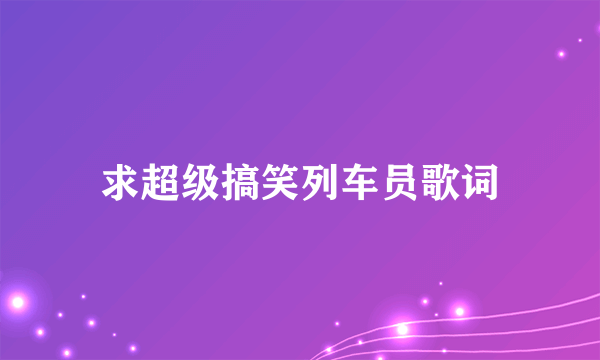 求超级搞笑列车员歌词